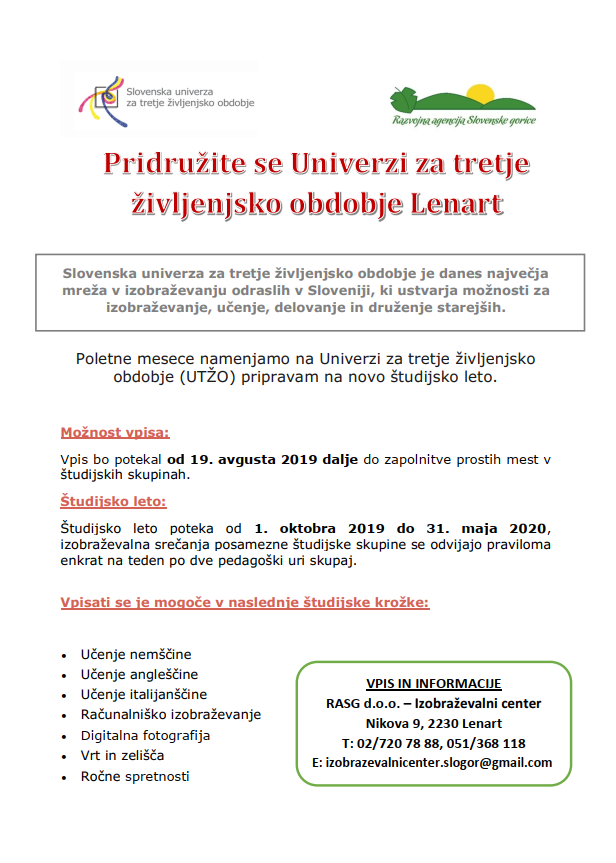 Slovenska univerza za tretje življenjsko obdobje

Razvojna agencija Slovenske gorice

Pridružite se Univerzi za tretje življenjsko obdobje Lenart

Slovenska univerza za tretje življenjsko obdobje je danes največja mreža v izobraževanju odraslih v Sloveniji, ki ustvarja možnosti za izobraževanje, učenje, delovanje in druženje starejših.

Poletne mesece namenjamo na Univerzi za tretje življenjsko obdobje (UTŽO) pripravam na novo študijsko leto.

Možnost vpisa:

Vpis bo potekal od 19. avgusta 2019 dalje do zapolnitve prostih mest v študijskih skupinah.

Študijsko leto:

Študijsko leto poteka od 1. oktobra 2019 do 31. maja 2020, izobraževalna srečanja posamezne študijske skupine se odvijajo praviloma enkrat na teden po dve pedagoški uri skupaj.

Vpisati se je mogoče v naslednje študijske krožke:

- Učenje nemščine
- Učenje angleščine
- Učenje italijanščine
- Računalniško izobraževanje
- Digitalna fotografija
- Vrt in zelišča
- Ročne spretnosti

VPIS IN INFORMACIJE
RASG d.o.o. – Izobraževalni center
Nikova 9, 2230 Lenart
T: 02/720 78 88, 051/368 118
E: izobrazevalnicenter.slogor@gmail.com